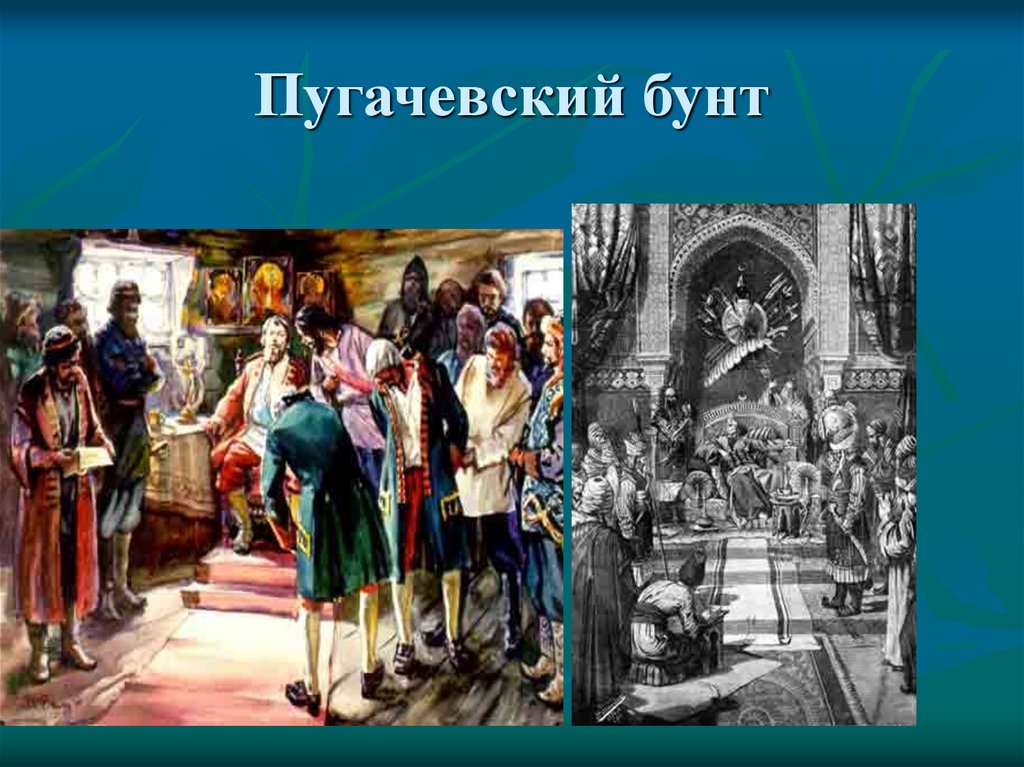 Пугачевский бунт